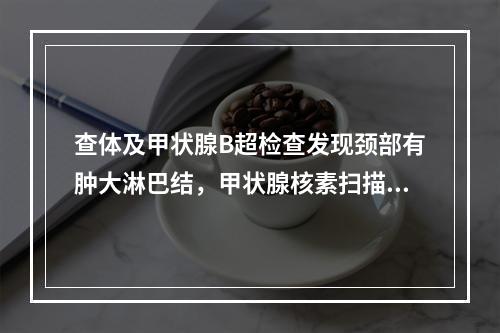 查体及甲状腺B超检查发现颈部有肿大淋巴结，甲状腺核素扫描...